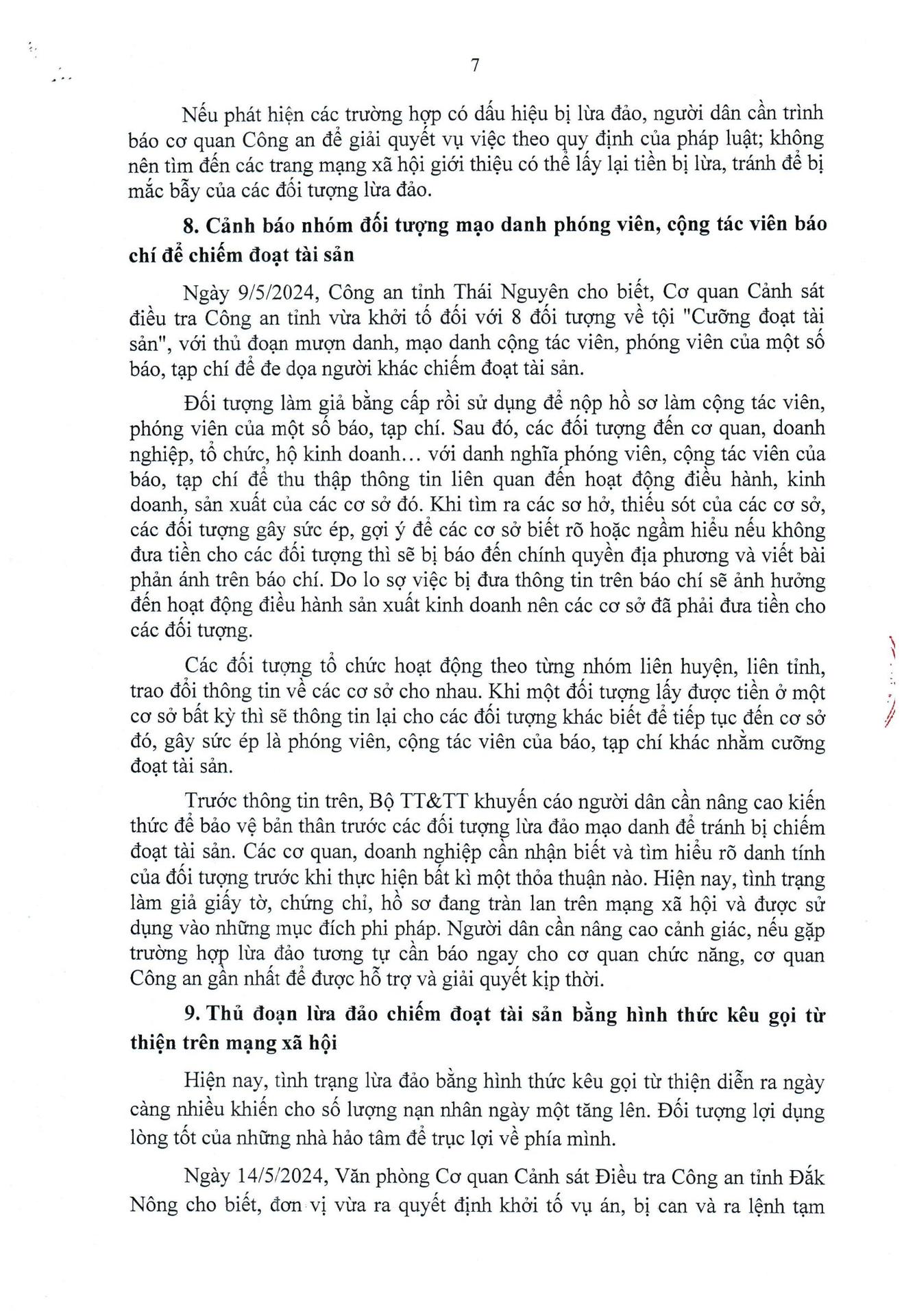 7

Nếu phát hiện các trường hợp có dấu hiệu bị lừa đảo, người dân cần trình báo cơ quan Công an để giải quyết vụ việc theo quy định của pháp luật; không nên tìm đến các trang mạng xã hội giới thiệu có thể lấy lại tiền bị lừa, tránh để bị mắc bẫy của các đối tượng lừa đảo.

8. Cảnh báo nhóm đối tượng mạo danh phóng viên, cộng tác viên báo chí để chiếm đoạt tài sản

Ngày 9/5/2024, Công an tỉnh Thái Nguyên cho biết, Cơ quan Cảnh sát điều tra Công an tỉnh vừa khởi tố đối với 8 đối tượng về tội "Cưỡng đoạt tài sản", với thủ đoạn mượn danh, mạo danh cộng tác viên, phóng viên của một số báo, tạp chí để đe dọa người khác chiếm đoạt tài sản.

Đối tượng làm giả bằng cấp rồi sử dụng để nộp hồ sơ làm cộng tác viên, phóng viên của một số báo, tạp chí. Sau đó, các đối tượng đến cơ quan, doanh nghiệp, tổ chức, hộ kinh doanh… với danh nghĩa phóng viên, cộng tác viên của báo, tạp chí để thu thập thông tin liên quan đến hoạt động điều hành, kinh doanh, sản xuất của các cơ sở đó. Khi tìm ra các sơ hở, thiếu sót của các cơ sở, các đối tượng gây sức ép, gợi ý để các cơ sở biết rõ hoặc ngầm hiểu nếu không đưa tiền cho các đối tượng thì sẽ bị báo đến chính quyền địa phương và viết bài phản ánh trên báo chí. Do lo sợ việc bị đưa thông tin trên báo chí sẽ ảnh hưởng đến hoạt động điều hành sản xuất kinh doanh nên các cơ sở đã phải đưa tiền cho các đối tượng.

Các đối tượng tổ chức hoạt động theo từng nhóm liên huyện, liên tỉnh, trao đổi thông tin về các cơ sở cho nhau. Khi một đối tượng lấy được tiền ở một cơ sở bất kỳ thì sẽ thông tin lại cho các đối tượng khác biết để tiếp tục đến cơ sở đó, gây sức ép là phóng viên, cộng tác viên của báo, tạp chí khác nhằm cưỡng đoạt tài sản.

Trước thông tin trên, Bộ TT&TT khuyến cáo người dân cần nâng cao kiến thức để bảo vệ bản thân trước các đối tượng lừa đảo mạo danh để tránh bị chiếm đoạt tài sản. Các cơ quan, doanh nghiệp cần nhận biết và tìm hiểu rõ danh tính của đối tượng trước khi thực hiện bất kì một thỏa thuận nào. Hiện nay, tình trạng làm giả giấy tờ, chứng chỉ, hồ sơ đang tràn lan trên mạng xã hội và được sử dụng vào những mục đích phi pháp. Người dân cần nâng cao cảnh giác, nếu gặp trường hợp lừa đảo tương tự cần báo ngay cho cơ quan chức năng, cơ quan Công an gần nhất để được hỗ trợ và giải quyết kịp thời.

9. Thủ đoạn lừa đảo chiếm đoạt tài sản bằng hình thức kêu gọi từ thiện trên mạng xã hội

Hiện nay, tình trạng lừa đảo bằng hình thức kêu gọi từ thiện diễn ra ngày càng nhiều khiến cho số lượng nạn nhân ngày một tăng lên. Đối tượng lợi dụng lòng tốt của những nhà hảo tâm để trục lợi về phía mình.

Ngày 14/5/2024, Văn phòng Cơ quan Cảnh sát Điều tra Công an tỉnh Đắk Nông cho biết, đơn vị vừa ra quyết định khởi tố vụ án, bị can và ra lệnh tạm